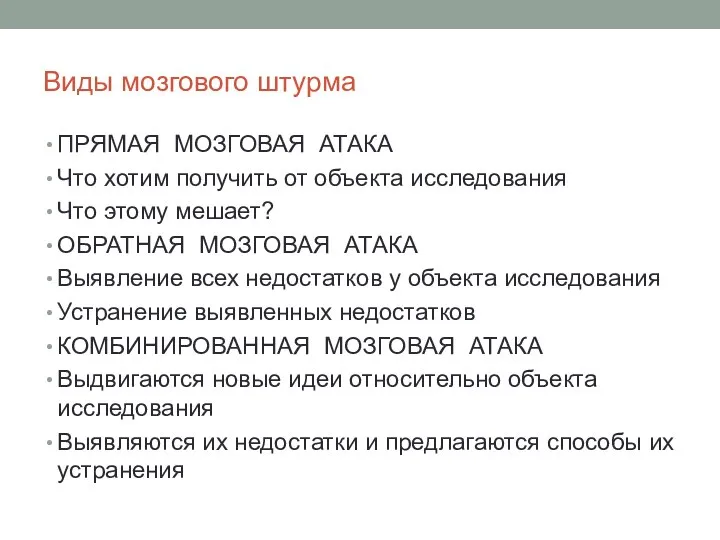 Виды мозгового штурма

• ПРЯМАЯ МОЗГОВАЯ АТАКА
• Что хотим получить от объекта исследования
• Что этому мешает?
• ОБРАТНАЯ МОЗГОВАЯ АТАКА
• Выявление всех недостатков у объекта исследования
• Устранение выявленных недостатков
• КОМБИНИРОВАННАЯ МОЗГОВАЯ АТАКА
• Выдвигаются новые идеи относительно объекта исследования
• Выявляются их недостатки и предлагаются способы их устранения